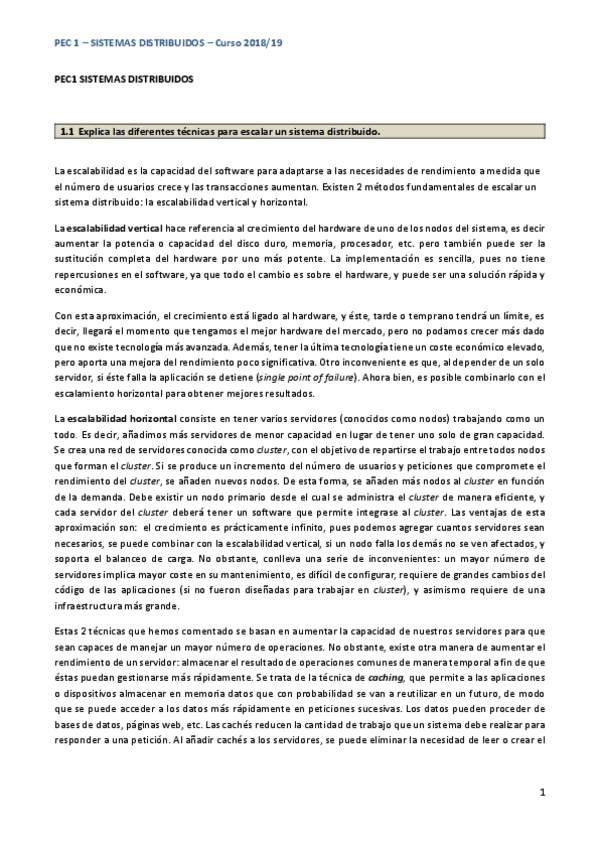 PEC 1 – SISTEMAS DISTRIBUIDOS – Curso 2018/19

PEC1 SISTEMAS DISTRIBUIDOS

1.1 Explica las diferentes técnicas para escalar un sistema distribuido.

La escalabilidad es la capacidad del software para adaptarse a las necesidades de rendimiento a medida que el número de usuarios crece y las transacciones aumentan. Existen 2 métodos fundamentales de escalar un sistema distribuido: la escalabilidad vertical y horizontal.

La escalabilidad vertical hace referencia al crecimiento del hardware de uno de los nodos del sistema, es decir aumentar la potencia o capacidad del disco duro, memoria, procesador, etc. pero también puede ser la sustitución completa del hardware por uno más potente. La implementación es sencilla, pues no tiene repercusiones en el software, ya que todo el cambio es sobre el hardware, y puede ser una solución rápida y económica.

Con esta aproximación, el crecimiento está ligado al hardware, y éste, tarde o temprano tendrá un límite, es decir, llegará el momento que tengamos el mejor hardware del mercado, pero no podamos crecer más dado que no existe tecnología más avanzada. Además, tener la última tecnología tiene un coste económico elevado, pero aporta una mejora del rendimiento poco significativa. Otro inconveniente es que, al depender de un solo servidor, si éste falla la aplicación se detiene (single point of failure). Ahora bien, es posible combinarlo con el escalamiento horizontal para obtener mejores resultados.

La escalabilidad horizontal consiste en tener varios servidores (conocidos como nodos) trabajando como un todo. Es decir, añadimos más servidores de menor capacidad en lugar de tener uno solo de gran capacidad. Se crea una red de servidores conocida como cluster, con el objetivo de repartirse el trabajo entre todos nodos que forman el cluster. Si se produce un incremento del número de usuarios y peticiones que compromete el rendimiento del cluster, se añaden nuevos nodos. De esta forma, se añaden más nodos al cluster en función de la demanda. Debe existir un nodo primario desde el cual se administra el cluster de manera eficiente, y cada servidor del cluster deberá tener un software que permite integrase al cluster. Las ventajas de esta aproximación son: el crecimiento es prácticamente infinito, pues podemos agregar cuantos servidores sean necesarios, se puede combinar con la escalabilidad vertical, si un nodo falla los demás no se ven afectados, y soporta el balanceo de carga. No obstante, conlleva una serie de inconvenientes: un mayor número de servidores implica mayor coste en su mantenimiento, es difícil de configurar, requiere de grandes cambios del código de las aplicaciones (si no fueron diseñadas para trabajar en cluster), y asimismo requiere de una infraestructura más grande.

Estas 2 técnicas que hemos comentado se basan en aumentar la capacidad de nuestros servidores para que sean capaces de manejar un mayor número de operaciones. No obstante, existe otra manera de aumentar el rendimiento de un servidor: almacenar el resultado de operaciones comunes de manera temporal a fin de que éstas puedan gestionarse más rápidamente. Se trata de la técnica de caching, que permite a las aplicaciones o dispositivos almacenar en memoria datos que con probabilidad se van a reutilizar en un futuro, de modo que se puede acceder a los datos más rápidamente en peticiones sucesivas. Los datos pueden proceder de bases de datos, páginas web, etc. Las cachés reducen la cantidad de trabajo que un sistema debe realizar para responder a una petición. Al añadir cachés a los servidores, se puede eliminar la necesidad de leer o crear el

1